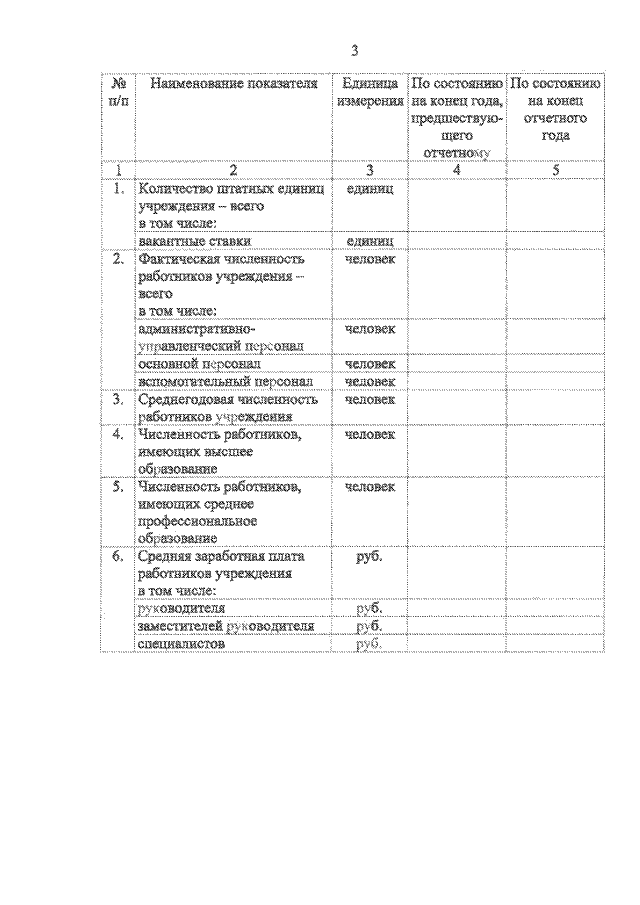 3

| № п/п | Наименование показателя | Единица измерения | По состоянию на конец года, предшествующего отчетному | По состоянию на конец отчетного года |
|---|---|---|---|---|
| 1 | 2 | 3 | 4 | 5 |
| 1. | Количество штатных единиц учреждения – всего в том числе: | единиц | | |
| | вакантные ставки | единиц | | |
| 2. | Фактическая численность работников учреждения – всего в том числе: | человек | | |
| | административно-управленческий персонал | человек | | |
| | основной персонал | человек | | |
| | вспомогательный персонал | человек | | |
| 3. | Среднегодовая численность работников учреждения | человек | | |
| 4. | Численность работников, имеющих высшее образование | человек | | |
| 5. | Численность работников, имеющих среднее профессиональное образование | человек | | |
| 6. | Средняя заработная плата работников учреждения в том числе: | руб. | | |
| | руководителя | руб. | | |
| | заместителей руководителя | руб. | | |
| | специалистов | руб. | | |